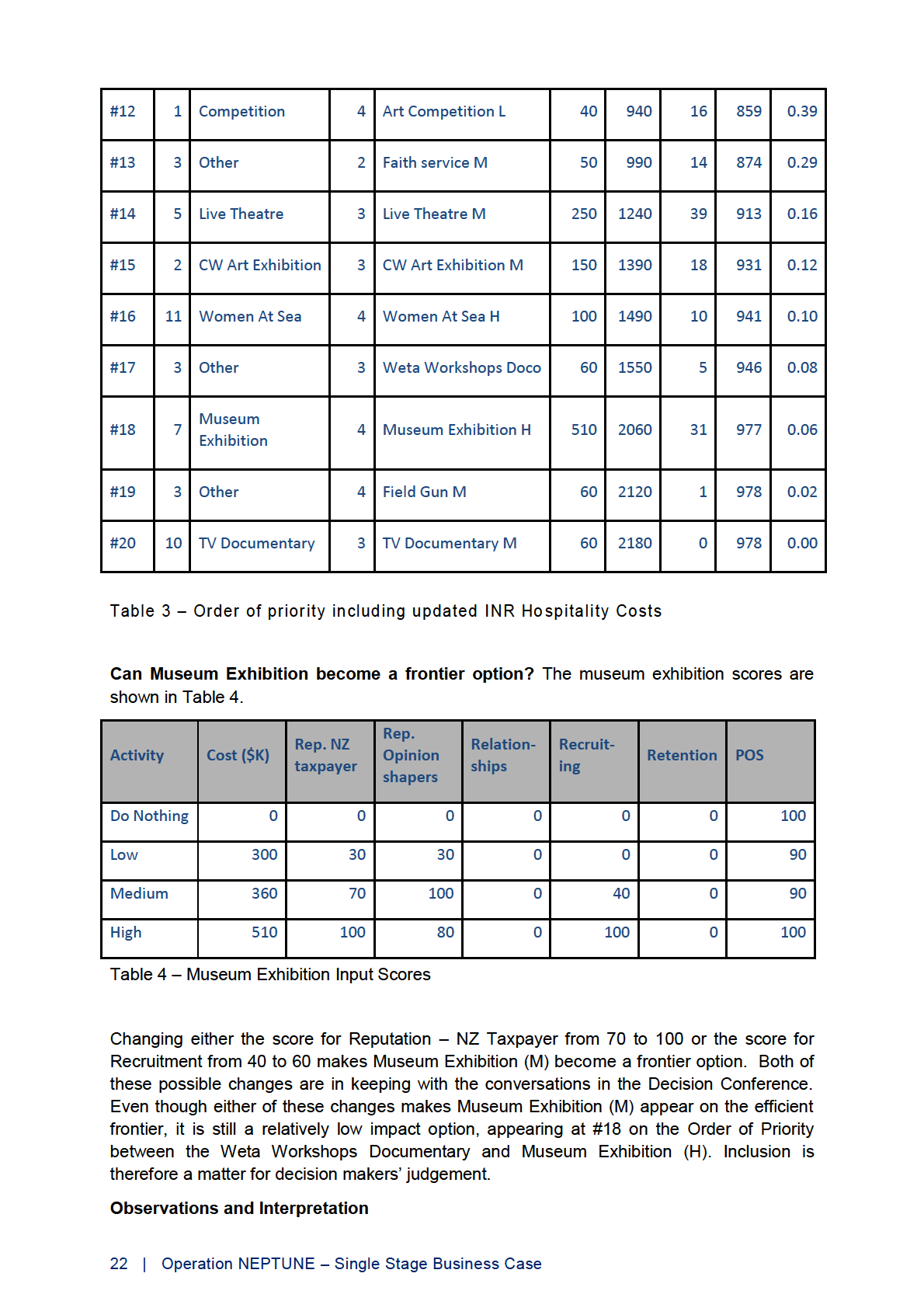 | #12 | 1 | Competition | 4 | Art Competition L | 40 | 940 | 16 | 859 | 0.39 |
|---|---|---|---|---|---|---|---|---|---|
| #13 | 3 | Other | 2 | Faith service M | 50 | 990 | 14 | 874 | 0.29 |
| #14 | 5 | Live Theatre | 3 | Live Theatre M | 250 | 1240 | 39 | 913 | 0.16 |
| #15 | 2 | CW Art Exhibition | 3 | CW Art Exhibition M | 150 | 1390 | 18 | 931 | 0.12 |
| #16 | 11 | Women At Sea | 4 | Women At Sea H | 100 | 1490 | 10 | 941 | 0.10 |
| #17 | 3 | Other | 3 | Weta Workshops Doco | 60 | 1550 | 5 | 946 | 0.08 |
| #18 | 7 | Museum Exhibition | 4 | Museum Exhibition H | 510 | 2060 | 31 | 977 | 0.06 |
| #19 | 3 | Other | 4 | Field Gun M | 60 | 2120 | 1 | 978 | 0.02 |
| #20 | 10 | TV Documentary | 3 | TV Documentary M | 60 | 2180 | 0 | 978 | 0.00 |

Table 3 – Order of priority including updated INR Hospitality Costs

**Can Museum Exhibition become a frontier option?** The museum exhibition scores are shown in Table 4.

| Activity | Cost ($K) | Rep. NZ taxpayer | Rep. Opinion shapers | Relation-ships | Recruit-ing | Retention | POS |
|---|---|---|---|---|---|---|---|
| Do Nothing | 0 | 0 | 0 | 0 | 0 | 0 | 100 |
| Low | 300 | 30 | 30 | 0 | 0 | 0 | 90 |
| Medium | 360 | 70 | 100 | 0 | 40 | 0 | 90 |
| High | 510 | 100 | 80 | 0 | 100 | 0 | 100 |

Table 4 – Museum Exhibition Input Scores

Changing either the score for Reputation – NZ Taxpayer from 70 to 100 or the score for Recruitment from 40 to 60 makes Museum Exhibition (M) become a frontier option. Both of these possible changes are in keeping with the conversations in the Decision Conference. Even though either of these changes makes Museum Exhibition (M) appear on the efficient frontier, it is still a relatively low impact option, appearing at #18 on the Order of Priority between the Weta Workshops Documentary and Museum Exhibition (H). Inclusion is therefore a matter for decision makers' judgement.

**Observations and Interpretation**

22 | Operation NEPTUNE – Single Stage Business Case